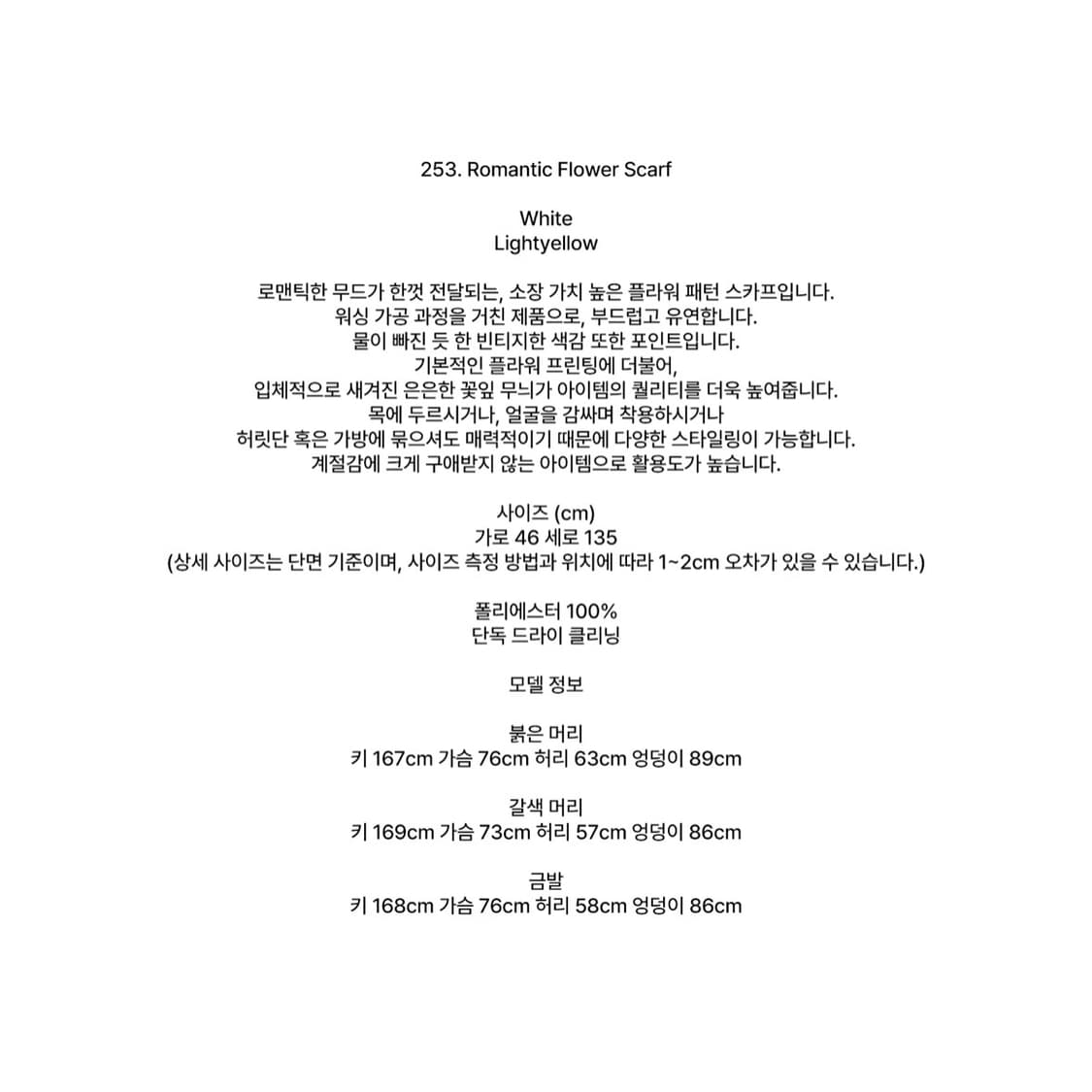 253. Romantic Flower Scarf

White
Lightyellow

로맨틱한 무드가 한껏 전달되는, 소장 가치 높은 플라워 패턴 스카프입니다.
워싱 가공 과정을 거친 제품으로, 부드럽고 유연합니다.
물이 빠진 듯 한 빈티지한 색감 또한 포인트입니다.
기본적인 플라워 프린팅에 더불어,
입체적으로 새겨진 은은한 꽃잎 무늬가 아이템의 퀄리티를 더욱 높여줍니다.
목에 두르시거나, 얼굴을 감싸며 착용하시거나
허릿단 혹은 가방에 묶으셔도 매력적이기 때문에 다양한 스타일링이 가능합니다.
계절감에 크게 구애받지 않는 아이템으로 활용도가 높습니다.

사이즈 (cm)
가로 46 세로 135
(상세 사이즈는 단면 기준이며, 사이즈 측정 방법과 위치에 따라 1~2cm 오차가 있을 수 있습니다.)

폴리에스터 100%
단독 드라이 클리닝

모델 정보

붉은 머리
키 167cm 가슴 76cm 허리 63cm 엉덩이 89cm

갈색 머리
키 169cm 가슴 73cm 허리 57cm 엉덩이 86cm

금발
키 168cm 가슴 76cm 허리 58cm 엉덩이 86cm